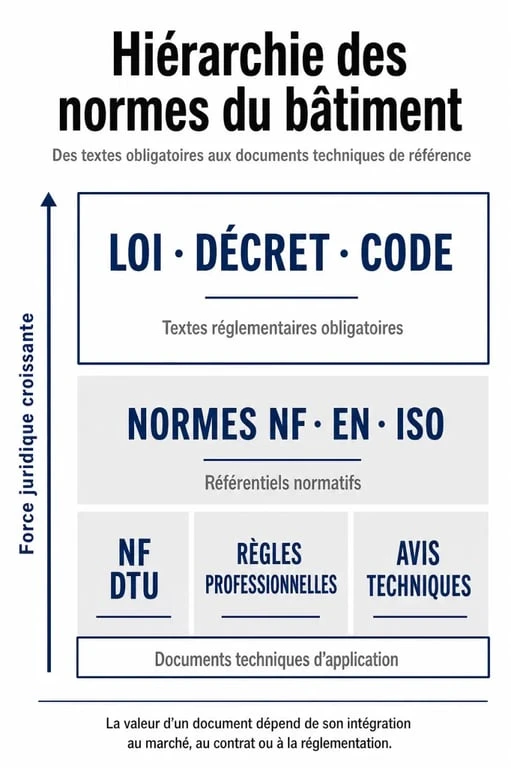 Hiérarchie des normes du bâtiment

Des textes obligatoires aux documents techniques de référence

Force juridique croissante

LOI · DÉCRET · CODE

Textes réglementaires obligatoires

NORMES NF · EN · ISO

Référentiels normatifs

NF DTU

RÈGLES PROFESSIONNELLES

AVIS TECHNIQUES

Documents techniques d'application

La valeur d'un document dépend de son intégration au marché, au contrat ou à la réglementation.